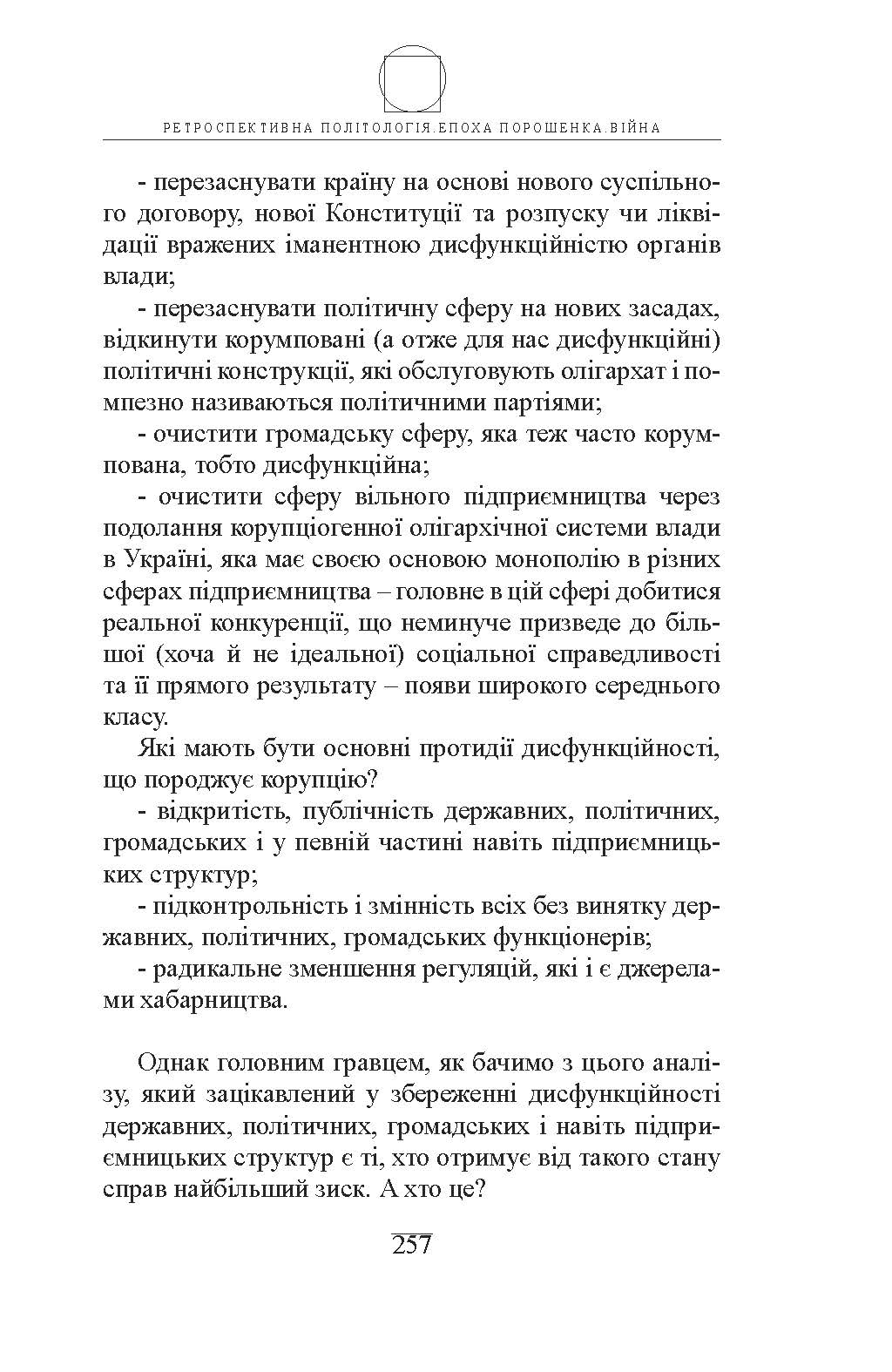 РЕТРОСПЕКТИВНА ПОЛІТОЛОГІЯ.ЕПОХА ПОРОШЕНКА.ВІЙНА

- перезаснувати країну на основі нового суспільного договору, нової Конституції та розпуску чи ліквідації вражених іманентною дисфункційністю органів влади;

- перезаснувати політичну сферу на нових засадах, відкинути корумповані (а отже для нас дисфункційні) політичні конструкції, які обслуговують олігархат і помпезно називаються політичними партіями;

- очистити громадську сферу, яка теж часто корумпована, тобто дисфункційна;

- очистити сферу вільного підприємництва через подолання корупціогенної олігархічної системи влади в Україні, яка має своєю основою монополію в різних сферах підприємництва – головне в цій сфері добитися реальної конкуренції, що неминуче призведе до більшої (хоча й не ідеальної) соціальної справедливості та її прямого результату – появи широкого середнього класу.

Які мають бути основні протидії дисфункційності, що породжує корупцію?

- відкритість, публічність державних, політичних, громадських і у певній частині навіть підприємницьких структур;

- підконтрольність і змінність всіх без винятку державних, політичних, громадських функціонерів;

- радикальне зменшення регуляцій, які і є джерелами хабарництва.

Однак головним гравцем, як бачимо з цього аналізу, який зацікавлений у збереженні дисфункційності державних, політичних, громадських і навіть підприємницьких структур є ті, хто отримує від такого стану справ найбільший зиск. А хто це?

257